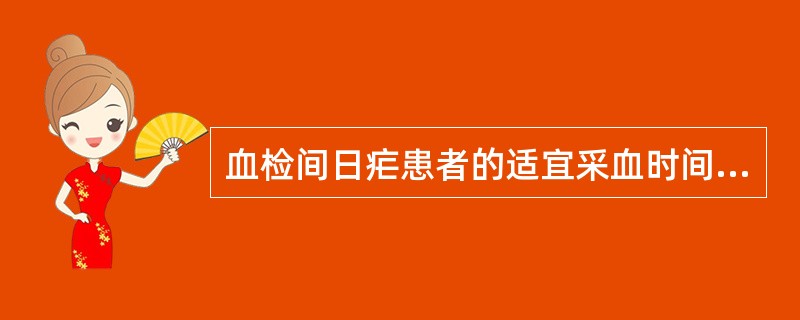 血检间日疟患者的适宜采血时间...